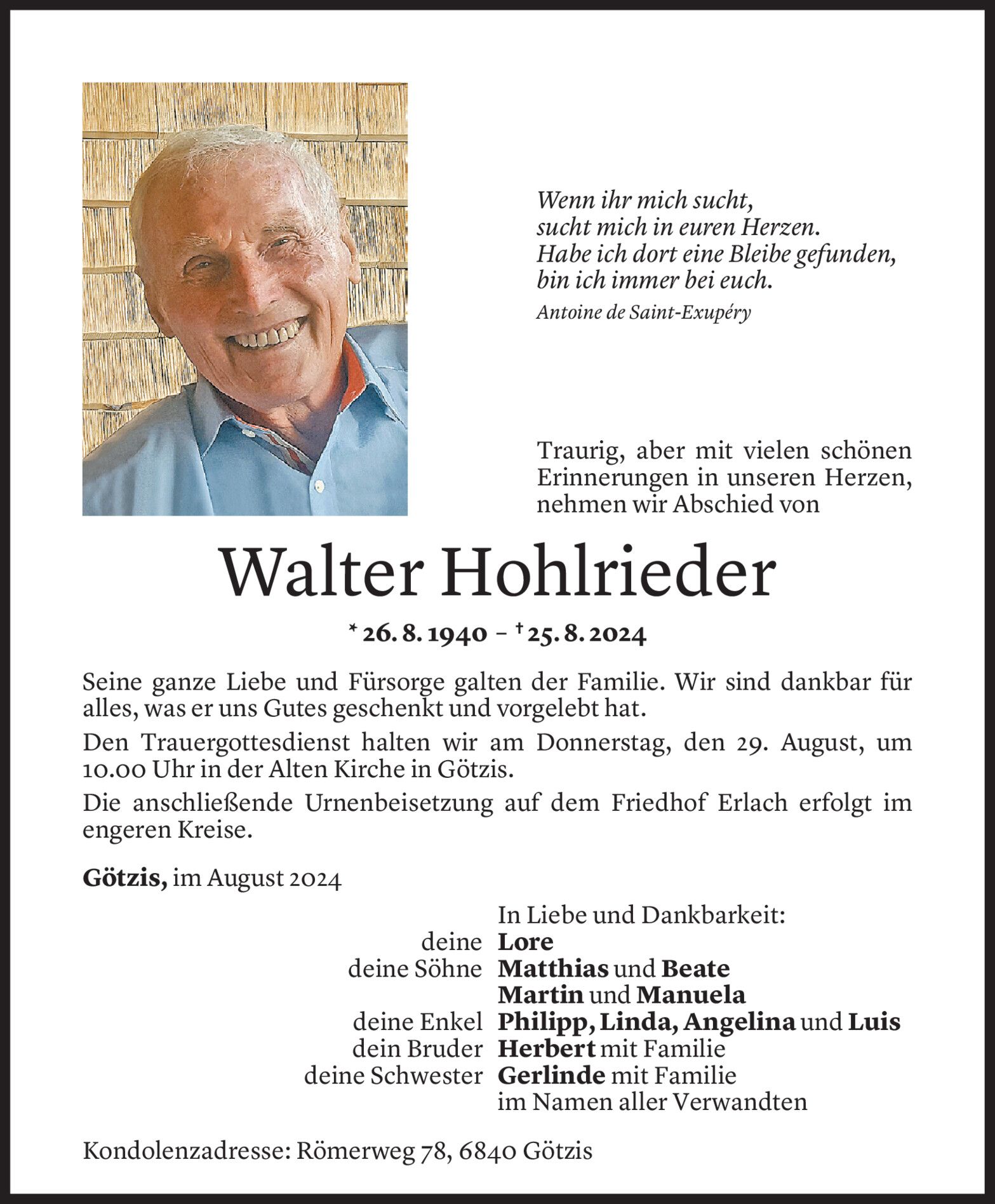 Wenn ihr mich sucht,
sucht mich in euren Herzen.
Habe ich dort eine Bleibe gefunden,
bin ich immer bei euch.
Antoine de Saint-Exupéry

Traurig, aber mit vielen schönen Erinnerungen in unseren Herzen, nehmen wir Abschied von

Walter Hohlrieder

* 26. 8. 1940 – † 25. 8. 2024

Seine ganze Liebe und Fürsorge galten der Familie. Wir sind dankbar für alles, was er uns Gutes geschenkt und vorgelebt hat.

Den Trauergottesdienst halten wir am Donnerstag, den 29. August, um 10.00 Uhr in der Alten Kirche in Götzis.

Die anschließende Urnenbeisetzung auf dem Friedhof Erlach erfolgt im engeren Kreise.

Götzis, im August 2024

In Liebe und Dankbarkeit:
deine Lore
deine Söhne Matthias und Beate
Martin und Manuela
deine Enkel Philipp, Linda, Angelina und Luis
dein Bruder Herbert mit Familie
deine Schwester Gerlinde mit Familie
im Namen aller Verwandten

Kondolenzadresse: Römerweg 78, 6840 Götzis